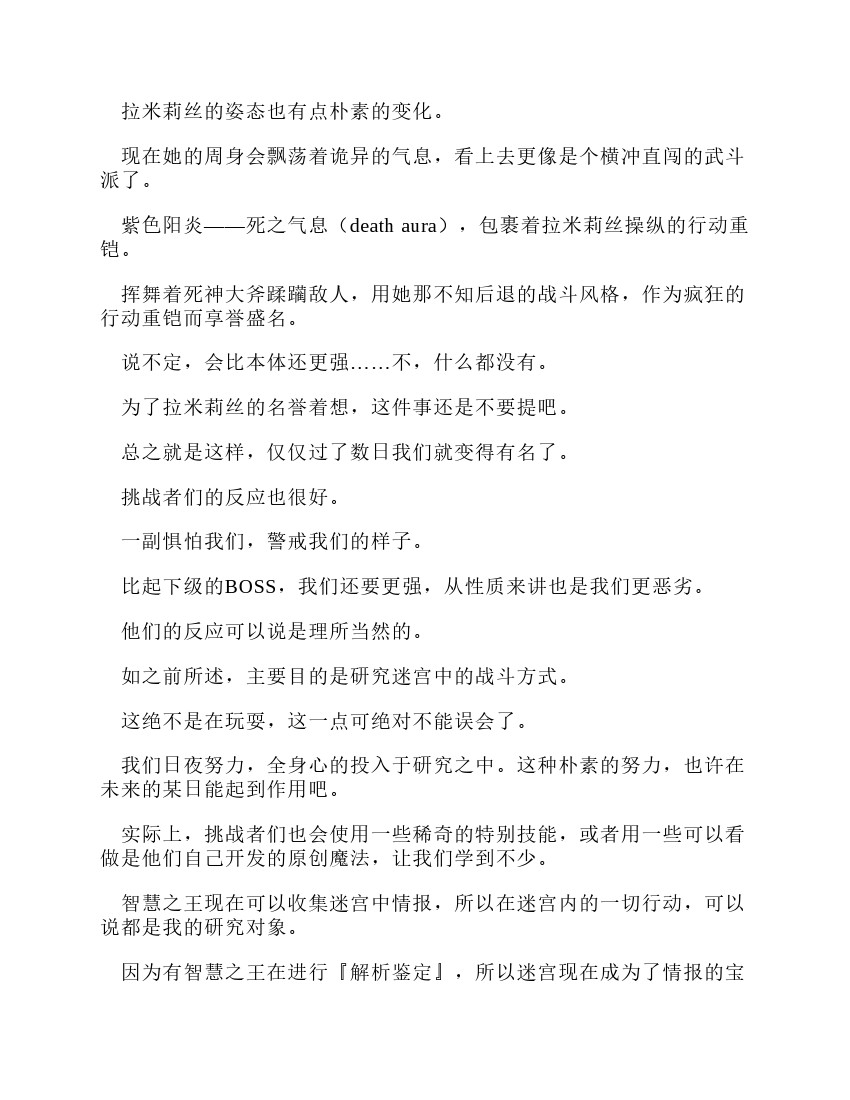 拉米莉丝的姿态也有点朴素的变化。

现在她的周身会飘荡着诡异的气息，看上去更像是个横冲直闯的武斗派了。

紫色阳炎——死之气息（death aura），包裹着拉米莉丝操纵的行动重铠。

挥舞着死神大斧蹂躏敌人，用她那不知后退的战斗风格，作为疯狂的行动重铠而享誉盛名。

说不定，会比本体还更强……不，什么都没有。

为了拉米莉丝的名誉着想，这件事还是不要提吧。

总之就是这样，仅仅过了数日我们就变得有名了。

挑战者们的反应也很好。

一副惧怕我们，警戒我们的样子。

比起下级的BOSS，我们还要更强，从性质来讲也是我们更恶劣。

他们的反应可以说是理所当然的。

如之前所述，主要目的是研究迷宫中的战斗方式。

这绝不是在玩耍，这一点可绝对不能误会了。

我们日夜努力，全身心的投入于研究之中。这种朴素的努力，也许在未来的某日能起到作用吧。

实际上，挑战者们也会使用一些稀奇的特别技能，或者用一些可以看做是他们自己开发的原创魔法，让我们学到不少。

智慧之王现在可以收集迷宫中情报，所以在迷宫内的一切行动，可以说都是我的研究对象。

因为有智慧之王在进行『解析鉴定』，所以迷宫现在成为了情报的宝